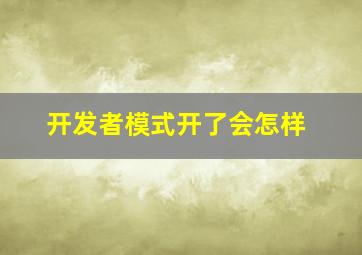 开发者模式开了会怎样